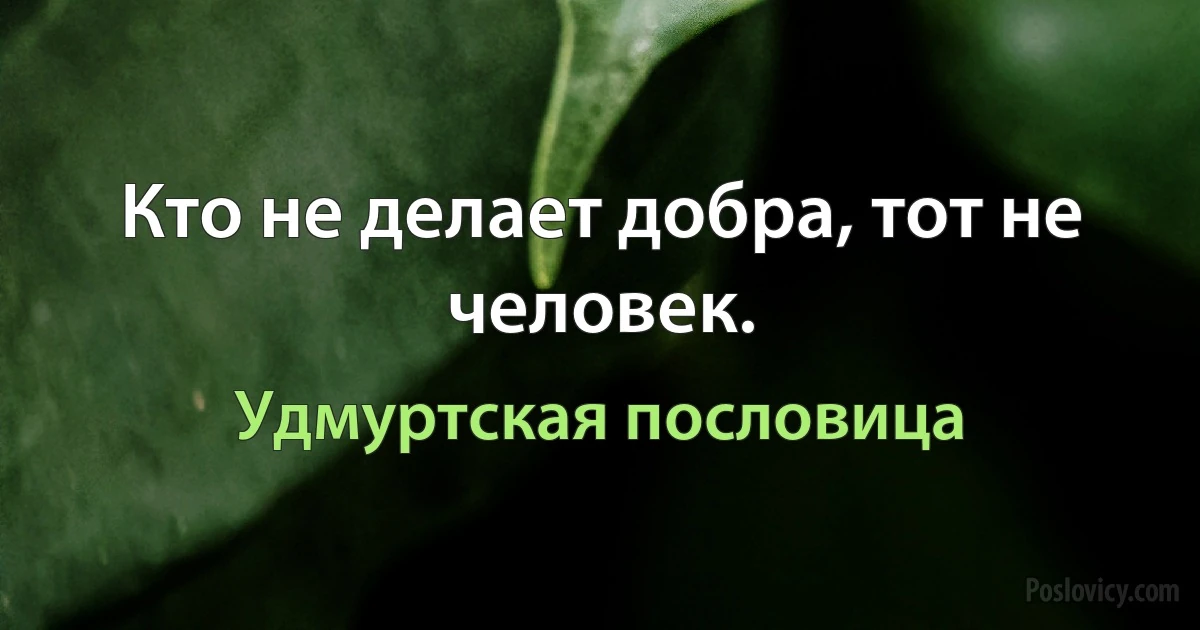 Кто не делает добра, тот не человек.

Удмуртская пословица

Poslovicy.com